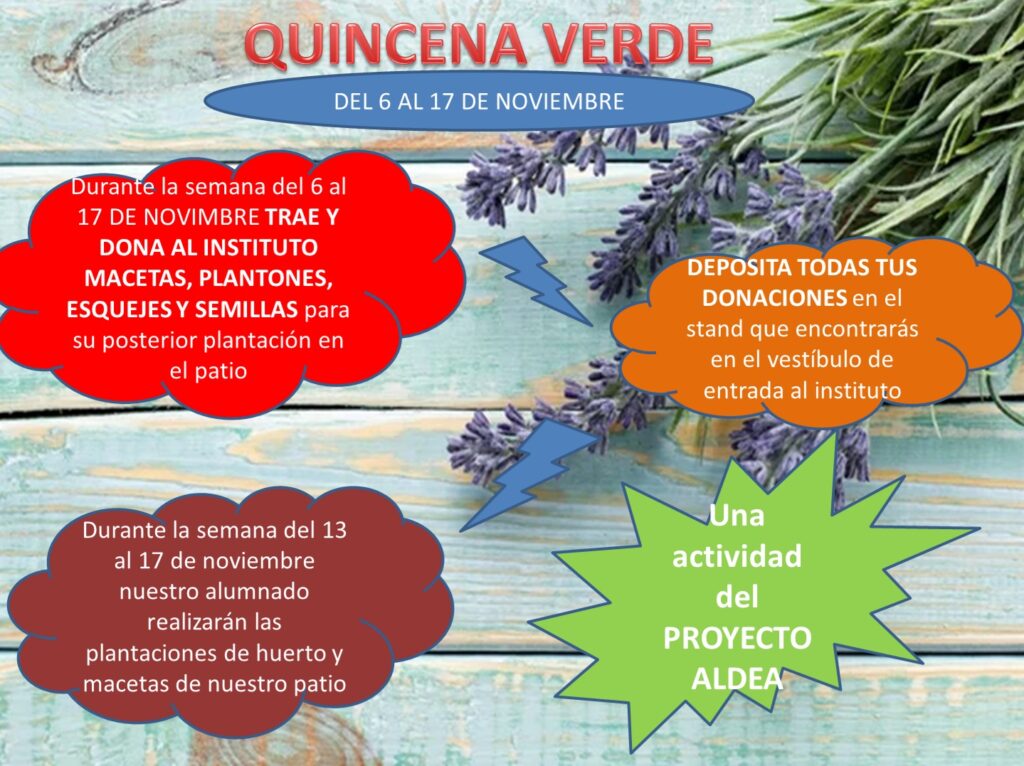 QUINCENA VERDE

DEL 6 AL 17 DE NOVIEMBRE

Durante la semana del 6 al 17 DE NOVIMBRE TRAE Y DONA AL INSTITUTO MACETAS, PLANTONES, ESQUEJES Y SEMILLAS para su posterior plantación en el patio

DEPOSITA TODAS TUS DONACIONES en el stand que encontrarás en el vestíbulo de entrada al instituto

Durante la semana del 13 al 17 de noviembre nuestro alumnado realizarán las plantaciones de huerto y macetas de nuestro patio

Una actividad del PROYECTO ALDEA